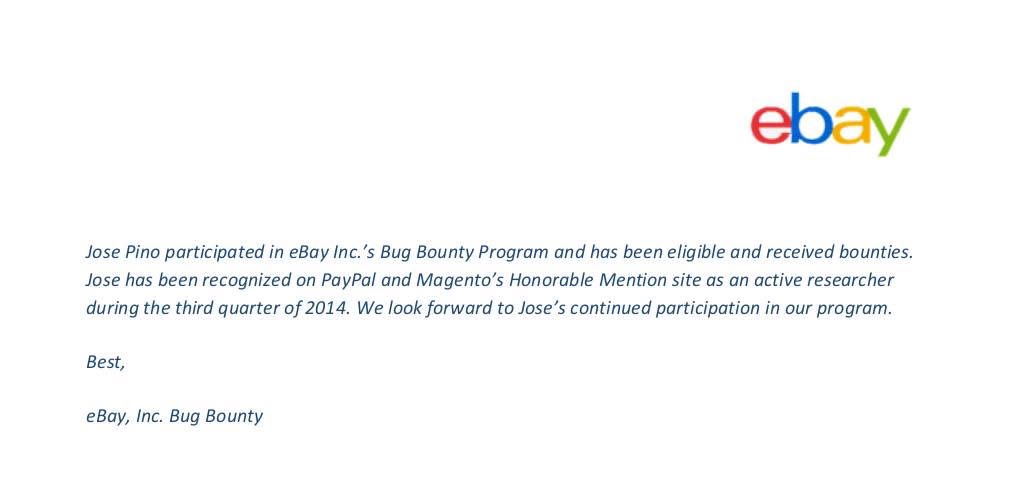 ebay

Jose Pino participated in eBay Inc.'s Bug Bounty Program and has been eligible and received bounties. Jose has been recognized on PayPal and Magento's Honorable Mention site as an active researcher during the third quarter of 2014. We look forward to Jose's continued participation in our program.

Best,

eBay, Inc. Bug Bounty